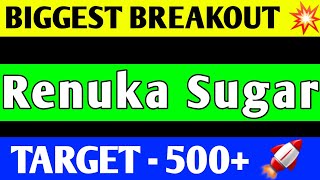 BIGGEST BREAKOUT

Renuka Sugar

TARGET - 500+